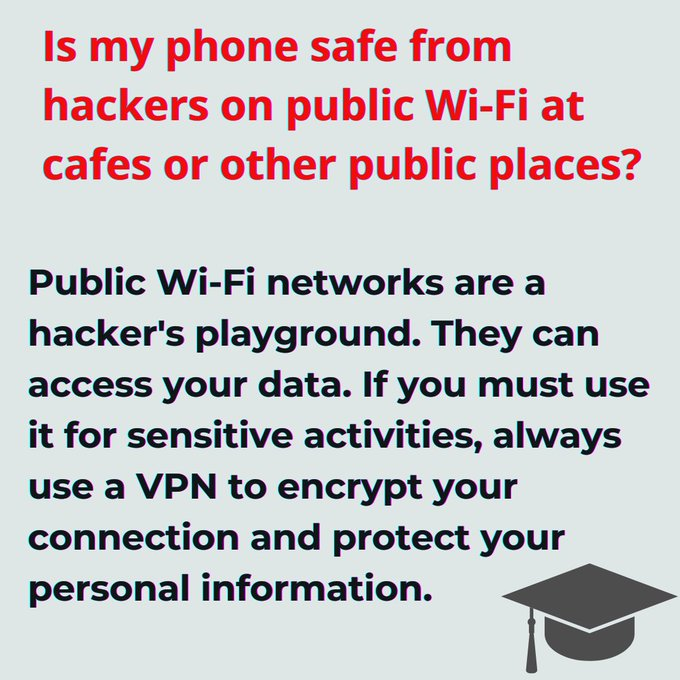 Is my phone safe from hackers on public Wi-Fi at cafes or other public places?

Public Wi-Fi networks are a hacker's playground. They can access your data. If you must use it for sensitive activities, always use a VPN to encrypt your connection and protect your personal information.